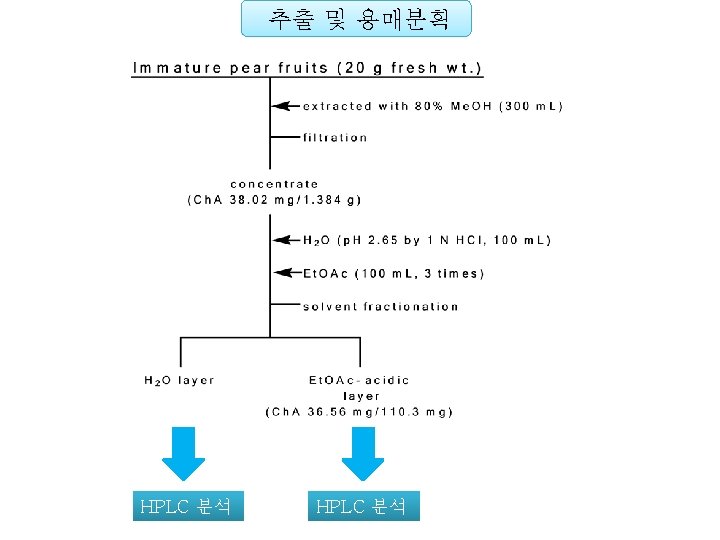 추출 및 용매분획

Immature pear fruits (20 g fresh wt.)

extracted with 80% MeOH (300 mL)

filtration

concentrate
(ChA 38.02 mg/1.384 g)

$H_2O$ (pH 2.65 by 1 N HCl, 100 mL)

EtOAc (100 mL, 3 times)

solvent fractionation

$H_2O$ layer

EtOAc-acidic layer
(ChA 36.56 mg/110.3 mg)

HPLC 분석

HPLC 분석